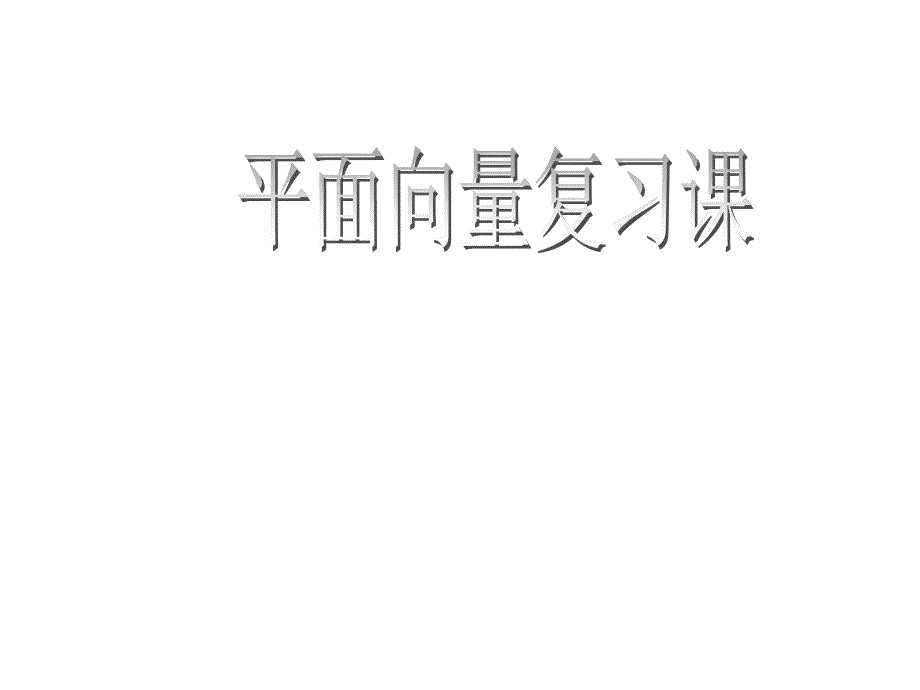 平面向量复习课